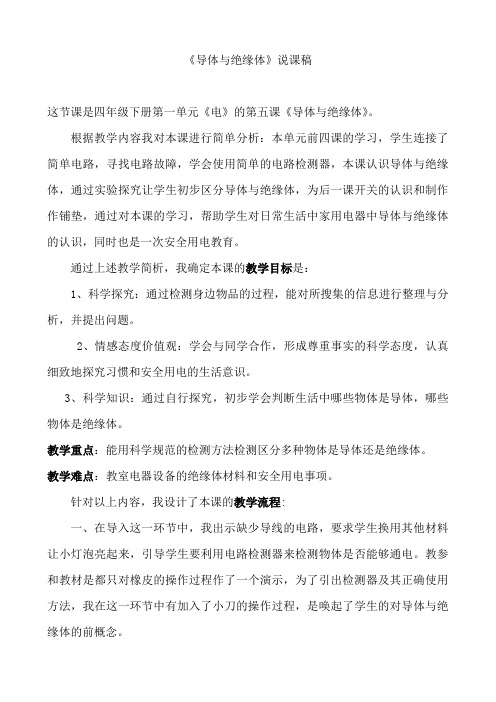 《导体与绝缘体》说课稿

这节课是四年级下册第一单元《电》的第五课《导体与绝缘体》。

根据教学内容我对本课进行简单分析：本单元前四课的学习，学生连接了简单电路，寻找电路故障，学会使用简单的电路检测器，本课认识导体与绝缘体，通过实验探究让学生初步区分导体与绝缘体，为后一课开关的认识和制作作铺垫，通过对本课的学习，帮助学生对日常生活中家用电器中导体与绝缘体的认识，同时也是一次安全用电教育。

通过上述教学简析，我确定本课的教学目标是：

1、科学探究：通过检测身边物品的过程，能对所搜集的信息进行整理与分析，并提出问题。

2、情感态度价值观：学会与同学合作，形成尊重事实的科学态度，认真细致地探究习惯和安全用电的生活意识。

3、科学知识：通过自行探究，初步学会判断生活中哪些物体是导体，哪些物体是绝缘体。

教学重点：能用科学规范的检测方法检测区分多种物体是导体还是绝缘体。

教学难点：教室电器设备的绝缘体材料和安全用电事项。

针对以上内容，我设计了本课的教学流程：

一、在导入这一环节中，我出示缺少导线的电路，要求学生换用其他材料让小灯泡亮起来，引导学生要利用电路检测器来检测物体是否能够通电。教参和教材是都只对橡皮的操作过程作了一个演示，为了引出检测器及其正确使用方法，我在这一环节中有加入了小刀的操作过程，是唤起了学生的对导体与绝缘体的前概念。